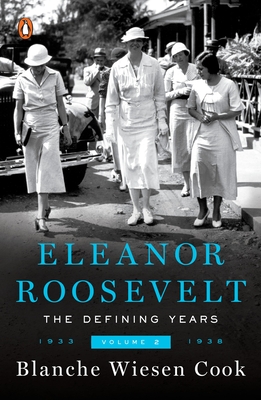 ELEANOR ROOSEVELT

THE DEFINING YEARS

1933 VOLUME 2 1938

Blanche Wiesen Cook